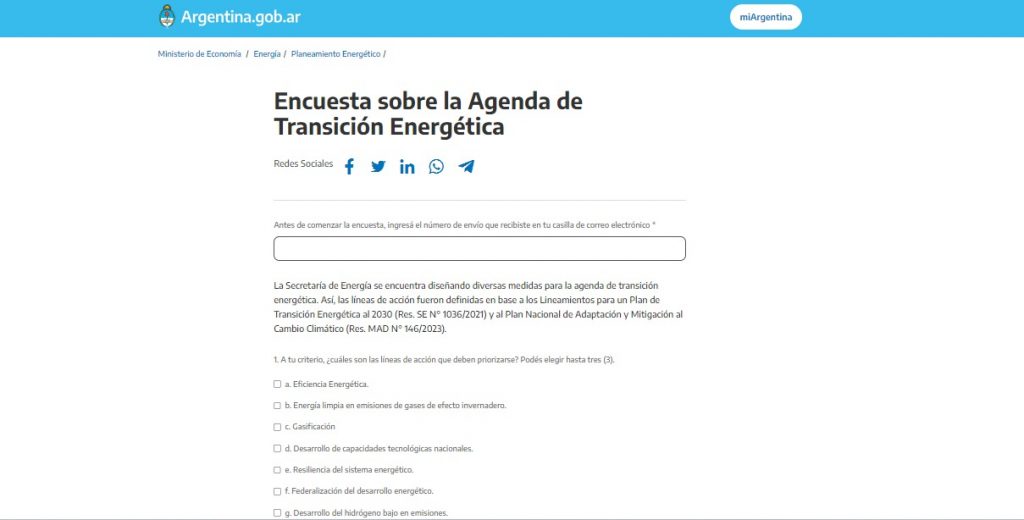 Argentina.gob.ar

miArgentina

Ministerio de Economía / Energía / Planeamiento Energético /

Encuesta sobre la Agenda de Transición Energética

Redes Sociales

Antes de comenzar la encuesta, ingresá el número de envío que recibiste en tu casilla de correo electrónico *

La Secretaría de Energía se encuentra diseñando diversas medidas para la agenda de transición energética. Así, las líneas de acción fueron definidas en base a los Lineamientos para un Plan de Transición Energética al 2030 (Res. SE N° 1036/2021) y al Plan Nacional de Adaptación y Mitigación al Cambio Climático (Res. MAD N° 146/2023).

1. A tu criterio, ¿cuáles son las líneas de acción que deben priorizarse? Podés elegir hasta tres (3).

a. Eficiencia Energética.

b. Energía limpia en emisiones de gases de efecto invernadero.

c. Gasificación

d. Desarrollo de capacidades tecnológicas nacionales.

e. Resiliencia del sistema energético.

f. Federalización del desarrollo energético.

g. Desarrollo del hidrógeno bajo en emisiones.